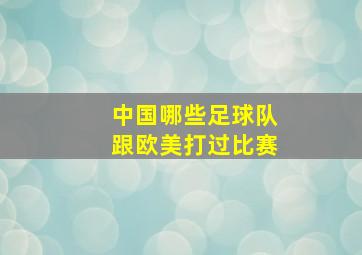 中国哪些足球队
跟欧美打过比赛